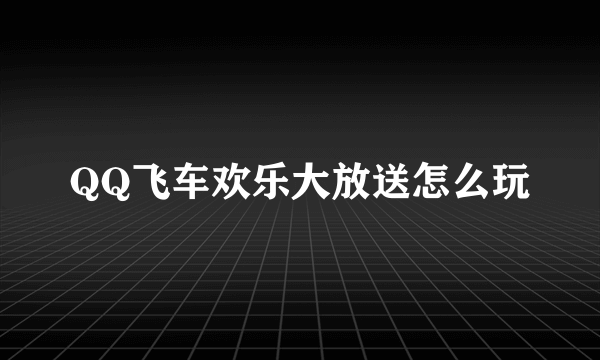 QQ飞车欢乐大放送怎么玩